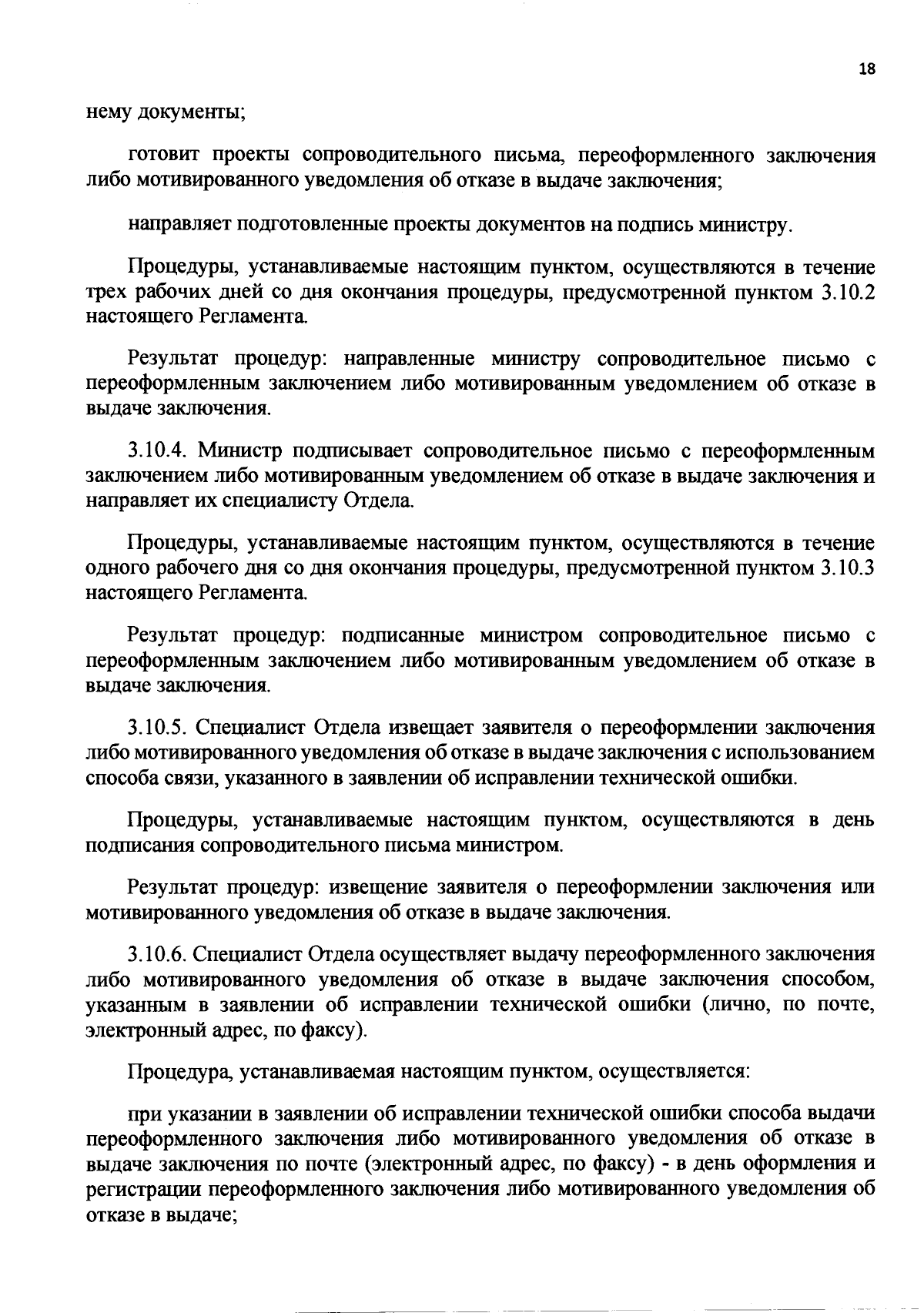 18

нему документы;

готовит проекты сопроводительного письма, переоформленного заключения либо мотивированного уведомления об отказе в выдаче заключения;

направляет подготовленные проекты документов на подпись министру.

Процедуры, устанавливаемые настоящим пунктом, осуществляются в течение трех рабочих дней со дня окончания процедуры, предусмотренной пунктом 3.10.2 настоящего Регламента.

Результат процедур: направленные министру сопроводительное письмо с переоформленным заключением либо мотивированным уведомлением об отказе в выдаче заключения.

3.10.4. Министр подписывает сопроводительное письмо с переоформленным заключением либо мотивированным уведомлением об отказе в выдаче заключения и направляет их специалисту Отдела.

Процедуры, устанавливаемые настоящим пунктом, осуществляются в течение одного рабочего дня со дня окончания процедуры, предусмотренной пунктом 3.10.3 настоящего Регламента.

Результат процедур: подписанные министром сопроводительное письмо с переоформленным заключением либо мотивированным уведомлением об отказе в выдаче заключения.

3.10.5. Специалист Отдела извещает заявителя о переоформлении заключения либо мотивированного уведомления об отказе в выдаче заключения с использованием способа связи, указанного в заявлении об исправлении технической ошибки.

Процедуры, устанавливаемые настоящим пунктом, осуществляются в день подписания сопроводительного письма министром.

Результат процедур: извещение заявителя о переоформлении заключения или мотивированного уведомления об отказе в выдаче заключения.

3.10.6. Специалист Отдела осуществляет выдачу переоформленного заключения либо мотивированного уведомления об отказе в выдаче заключения способом, указанным в заявлении об исправлении технической ошибки (лично, по почте, электронный адрес, по факсу).

Процедура, устанавливаемая настоящим пунктом, осуществляется:

при указании в заявлении об исправлении технической ошибки способа выдачи переоформленного заключения либо мотивированного уведомления об отказе в выдаче заключения по почте (электронный адрес, по факсу) - в день оформления и регистрации переоформленного заключения либо мотивированного уведомления об отказе в выдаче;